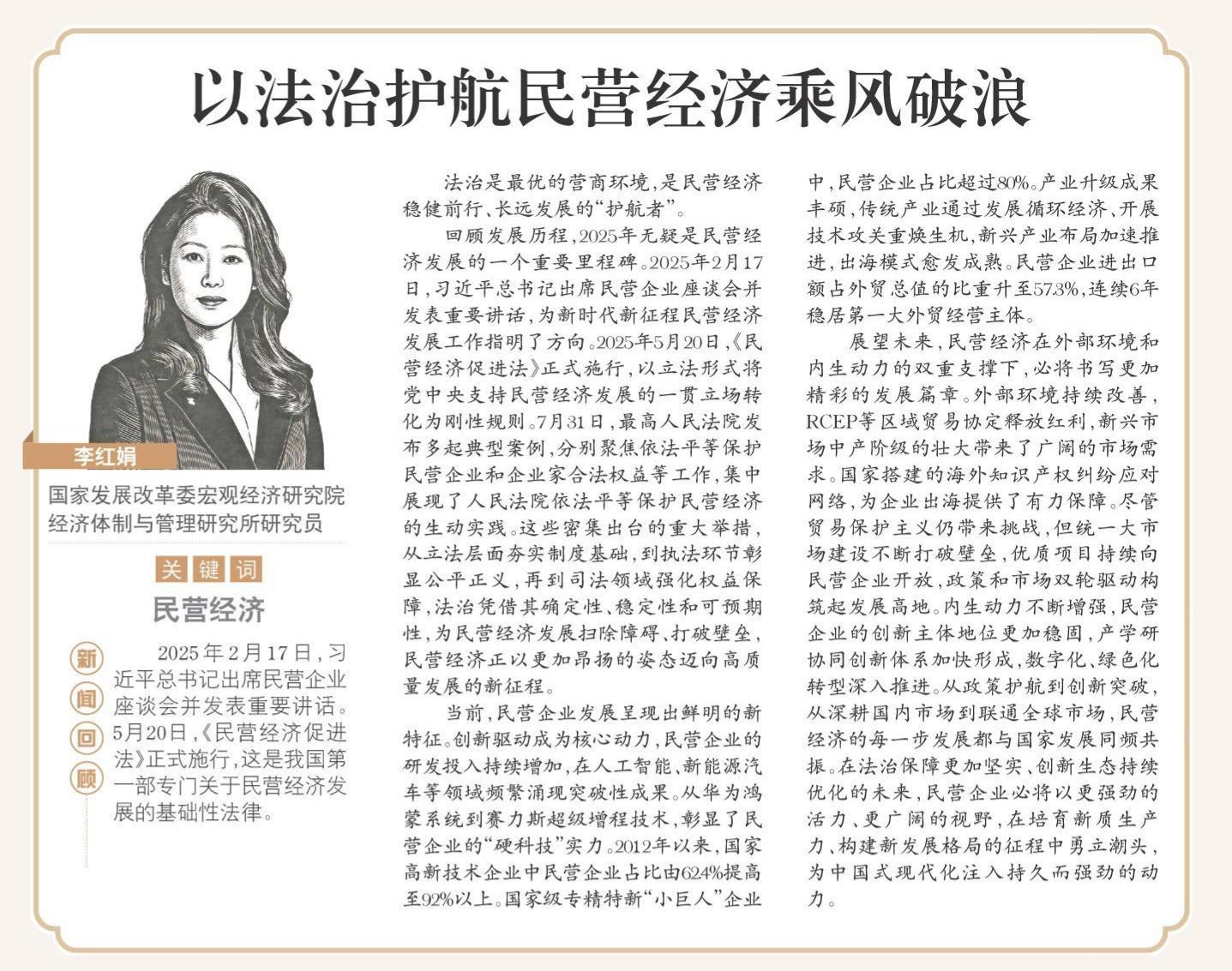 以法治护航民营经济乘风破浪

李红娟

国家发展改革委宏观经济研究院经济体制与管理研究所研究员

关键词

民营经济

新闻回顾

2025年2月17日，习近平总书记出席民营企业座谈会并发表重要讲话。5月20日，《民营经济促进法》正式施行，这是我国第一部专门关于民营经济发展的基础性法律。

法治是最优的营商环境，是民营经济稳健前行、长远发展的“护航者”。

回顾发展历程，2025年无疑是民营经济发展的一个重要里程碑。2025年2月17日，习近平总书记出席民营企业座谈会并发表重要讲话，为新时代新征程民营经济发展工作指明了方向。2025年5月20日，《民营经济促进法》正式施行，以立法形式将党中央支持民营经济发展的一贯立场转化为刚性规则。7月31日，最高人民法院发布多起典型案例，分别聚焦依法平等保护民营企业和企业家合法权益等工作，集中展现了人民法院依法平等保护民营经济的生动实践。这些密集出台的重大举措，从立法层面夯实制度基础，到执法环节彰显公平正义，再到司法领域强化权益保障，法治凭借其确定性、稳定性和可预期性，为民营经济发展扫除障碍、打破壁垒，民营经济正以更加昂扬的姿态迈向高质量发展的新征程。

当前，民营企业发展呈现出鲜明的新特征。创新驱动成为核心动力，民营企业的研发投入持续增加，在人工智能、新能源汽车等领域频繁涌现突破性成果。从华为鸿蒙系统到赛力斯超级增程技术，彰显了民营企业的“硬科技”实力。2012年以来，国家高新技术企业中民营企业占比由62.4%提高至92%以上。国家级专精特新“小巨人”企业中，民营企业占比超过80%。产业升级成果丰硕，传统产业通过发展循环经济、开展技术攻关重焕生机，新兴产业布局加速推进，出海模式愈发成熟。民营企业进出口额占外贸总值的比重升至57.3%，连续6年稳居第一大外贸经营主体。

展望未来，民营经济在外部环境和内生动力的双重支撑下，必将书写更加精彩的发展篇章。外部环境持续改善，RCEP等区域贸易协定释放红利，新兴市场中产阶级的壮大带来了广阔的市场需求。国家搭建的海外知识产权纠纷应对网络，为企业出海提供了有力保障。尽管贸易保护主义仍带来挑战，但统一大市场建设不断打破壁垒，优质项目持续向民营企业开放，政策和市场双轮驱动构筑起发展高地。内生动力不断增强，民营企业的创新主体地位更加稳固，产学研协同创新体系加快形成，数字化、绿色化转型深入推进。从政策护航到创新突破，从深耕国内市场到联通全球市场，民营经济的每一步发展都与国家发展同频共振。在法治保障更加坚实、创新生态持续优化的未来，民营企业必将以更强劲的活力、更广阔的视野，在培育新质生产力、构建新发展格局的征程中勇立潮头，为中国式现代化注入持久而强劲的动力。